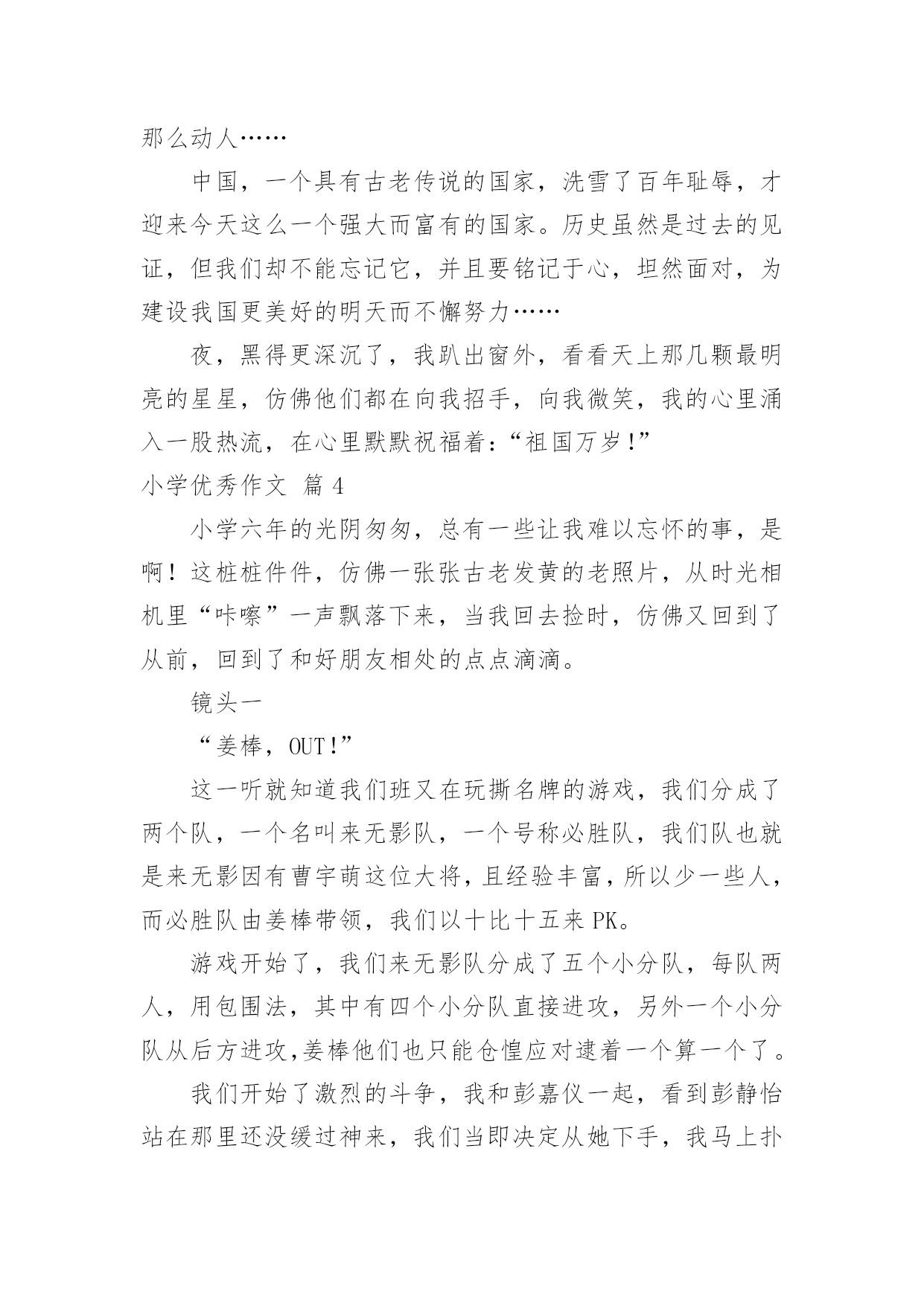 那么动人……

中国，一个具有古老传说的国家，洗雪了百年耻辱，才迎来今天这么一个强大而富有的国家。历史虽然是过去的见证，但我们却不能忘记它，并且要铭记于心，坦然面对，为建设我国更美好的明天而不懈努力……

夜，黑得更深沉了，我趴出窗外，看看天上那几颗最明亮的星星，仿佛他们都在向我招手，向我微笑，我的心里涌入一股热流，在心里默默祝福着：“祖国万岁！”

小学优秀作文 篇 4

小学六年的光阴匆匆，总有一些让我难以忘怀的事，是啊！这桩桩件件，仿佛一张张古老发黄的老照片，从时光相机里“咔嚓”一声飘落下来，当我回去捡时，仿佛又回到了从前，回到了和好朋友相处的点点滴滴。

镜头一

“姜棒，OUT!”

这一听就知道我们班又在玩撕名牌的游戏，我们分成了两个队，一个名叫来无影队，一个号称必胜队，我们队也就是来无影因有曹宇萌这位大将，且经验丰富，所以少一些人，而必胜队由姜棒带领，我们以十比十五来 PK。

游戏开始了，我们来无影队分成了五个小分队，每队两人，用包围法，其中有四个小分队直接进攻，另外一个小分队从后方进攻,姜棒他们也只能仓惶应对逮着一个算一个了。

我们开始了激烈的斗争，我和彭嘉仪一起，看到彭静怡站在那里还没缓过神来，我们当即决定从她下手，我马上扑